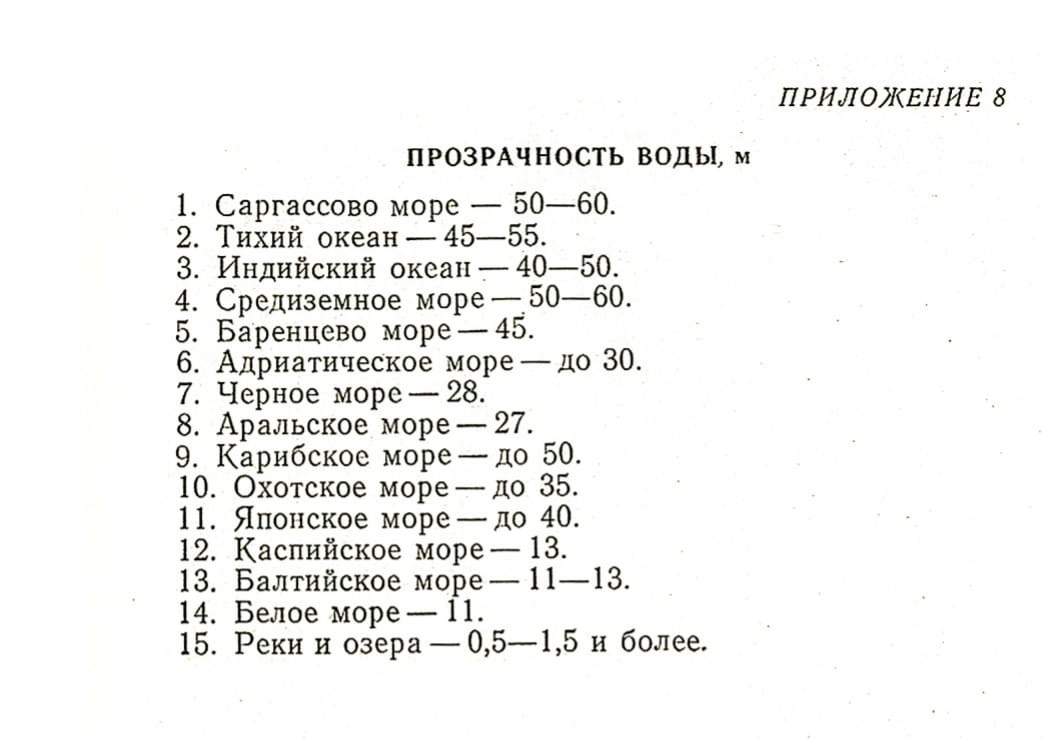 ПРИЛОЖЕНИЕ 8

ПРОЗРАЧНОСТЬ ВОДЫ, м

1. Саргассово море — 50—60.
2. Тихий океан — 45—55.
3. Индийский океан — 40—50.
4. Средиземное море — 50—60.
5. Баренцево море — 45.
6. Адриатическое море — до 30.
7. Черное море — 28.
8. Аральское море — 27.
9. Карибское море — до 50.
10. Охотское море — до 35.
11. Японское море — до 40.
12. Каспийское море — 13.
13. Балтийское море — 11—13.
14. Белое море — 11.
15. Реки и озера — 0,5—1,5 и более.